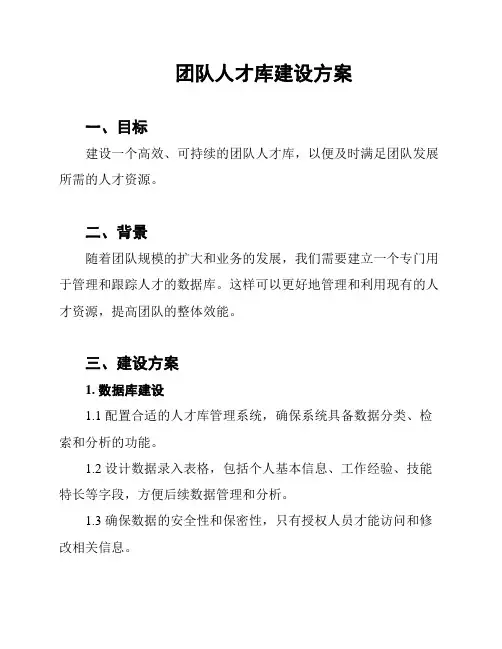 团队人才库建设方案

一、目标

建设一个高效、可持续的团队人才库，以便及时满足团队发展所需的人才资源。

二、背景

随着团队规模的扩大和业务的发展，我们需要建立一个专门用于管理和跟踪人才的数据库。这样可以更好地管理和利用现有的人才资源，提高团队的整体效能。

三、建设方案

1. 数据库建设

1.1 配置合适的人才库管理系统，确保系统具备数据分类、检索和分析的功能。

1.2 设计数据录入表格，包括个人基本信息、工作经验、技能特长等字段，方便后续数据管理和分析。

1.3 确保数据的安全性和保密性，只有授权人员才能访问和修改相关信息。